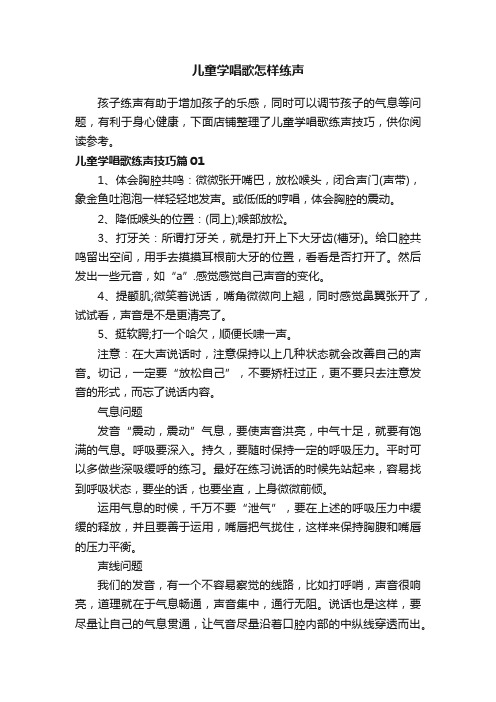 儿童学唱歌怎样练声

孩子练声有助于增加孩子的乐感，同时可以调节孩子的气息等问题，有利于身心健康，下面店铺整理了儿童学唱歌练声技巧，供你阅读参考。

儿童学唱歌练声技巧篇01

1、体会胸腔共鸣：微微张开嘴巴，放松喉头，闭合声门(声带)，象金鱼吐泡泡一样轻轻地发声。或低低的哼唱，体会胸腔的震动。

2、降低喉头的位置：(同上);喉部放松。

3、打牙关：所谓打牙关，就是打开上下大牙齿(槽牙)。给口腔共鸣留出空间，用手去摸摸耳根前大牙的位置，看看是否打开了。然后发出一些元音，如“a”.感觉感觉自己声音的变化。

4、提颧肌;微笑着说话，嘴角微微向上翘，同时感觉鼻翼张开了，试试看，声音是不是更清亮了。

5、挺软腭;打一个哈欠，顺便长啸一声。

注意：在大声说话时，注意保持以上几种状态就会改善自己的声音。切记，一定要“放松自己”，不要矫枉过正，更不要只去注意发音的形式，而忘了说话内容。

气息问题

发音“震动，震动”气息，要使声音洪亮，中气十足，就要有饱满的气息。呼吸要深入。持久，要随时保持一定的呼吸压力。平时可以多做些深吸缓呼的练习。最好在练习说话的时候先站起来，容易找到呼吸状态，要坐的话，也要坐直，上身微微前倾。

运用气息的时候，千万不要“泄气”，要在上述的呼吸压力中缓缓的释放，并且要善于运用，嘴唇把气拢住，这样来保持胸腹和嘴唇的压力平衡。

声线问题

我们的发音，有一个不容易察觉的线路，比如打呼哨，声音很响亮，道理就在于气息畅通，声音集中，通行无阻。说话也是这样，要尽量让自己的气息贯通，让气音尽量沿着口腔内部的中纵线穿透而出。